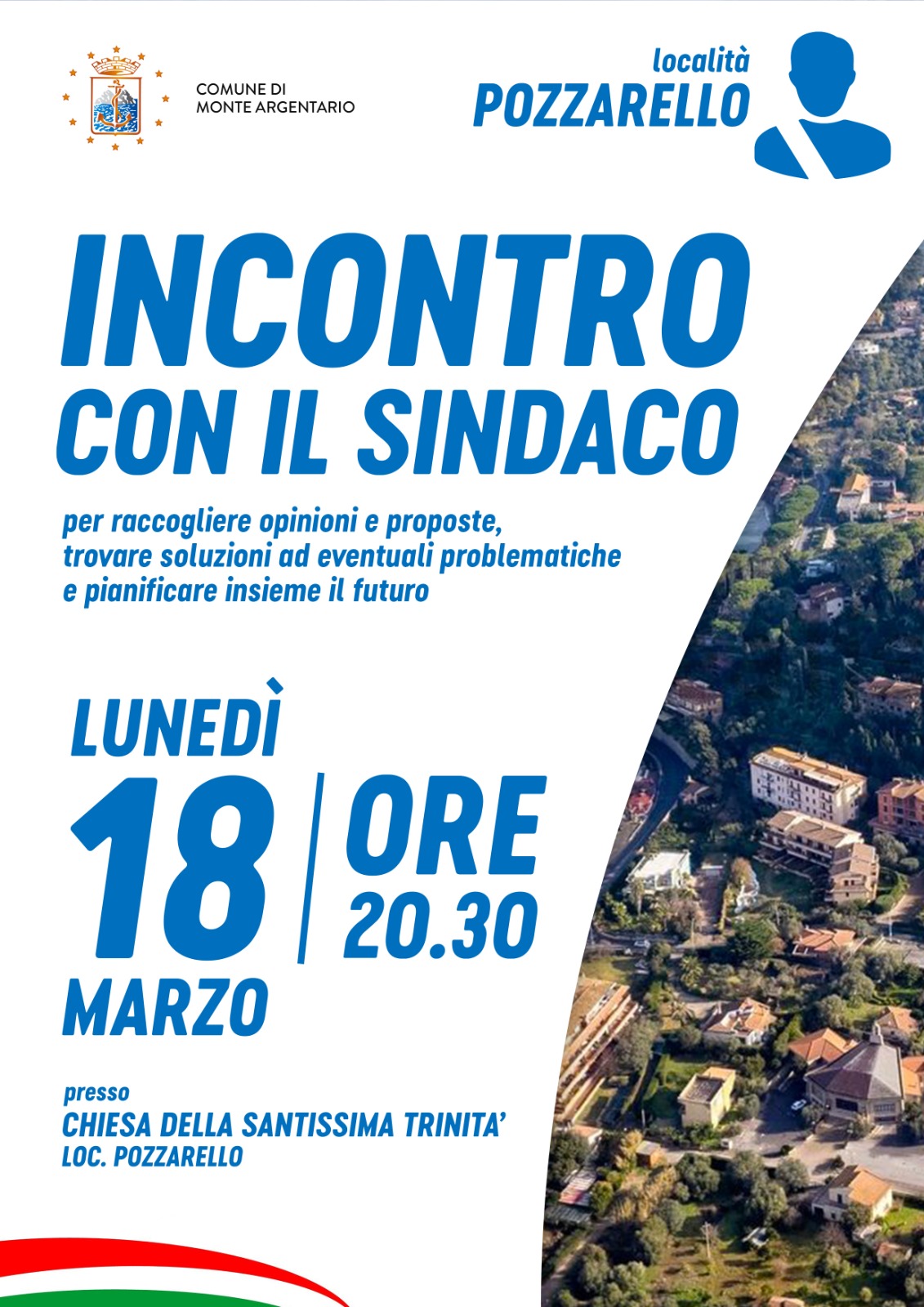 COMUNE DI
MONTE ARGENTARIO

località
POZZARELLO

INCONTRO
CON IL SINDACO

per raccogliere opinioni e proposte, trovare soluzioni ad eventuali problematiche e pianificare insieme il futuro

LUNEDÌ
18
MARZO

ORE
20.30

presso
CHIESA DELLA SANTISSIMA TRINITA'
LOC. POZZARELLO